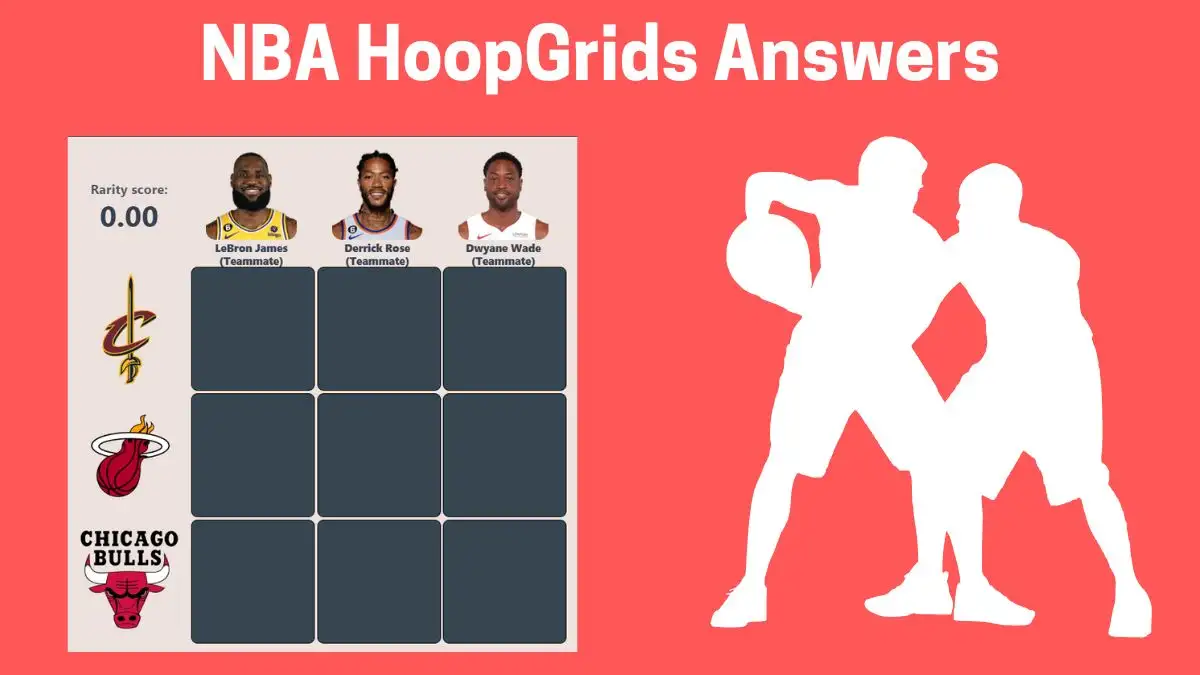 NBA HoopGrids Answers

Rarity score:
0.00

LeBron James (Teammate)
Derrick Rose (Teammate)
Dwyane Wade (Teammate)

CHICAGO BULLS